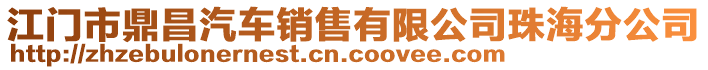 江门市鼎昌汽车销售有限公司珠海分公司
http://zhzebulonernest.cn.coovee.com